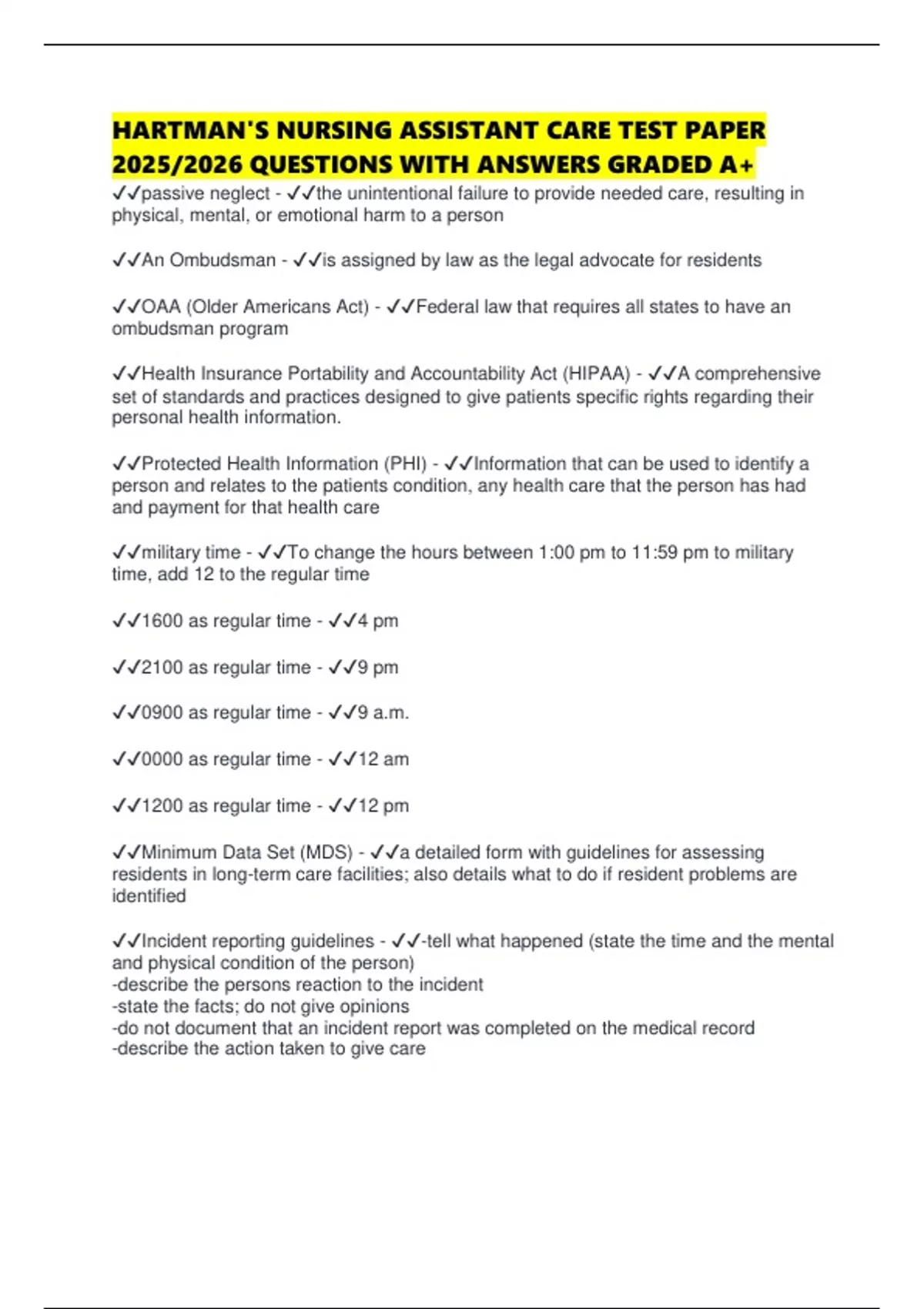 HARTMAN'S NURSING ASSISTANT CARE TEST PAPER 2025/2026 QUESTIONS WITH ANSWERS GRADED A+

✓✓passive neglect - ✓✓the unintentional failure to provide needed care, resulting in physical, mental, or emotional harm to a person

✓✓An Ombudsman - ✓✓is assigned by law as the legal advocate for residents

✓✓OAA (Older Americans Act) - ✓✓Federal law that requires all states to have an ombudsman program

✓✓Health Insurance Portability and Accountability Act (HIPAA) - ✓✓A comprehensive set of standards and practices designed to give patients specific rights regarding their personal health information.

✓✓Protected Health Information (PHI) - ✓✓Information that can be used to identify a person and relates to the patients condition, any health care that the person has had and payment for that health care

✓✓military time - ✓✓To change the hours between 1:00 pm to 11:59 pm to military time, add 12 to the regular time

✓✓1600 as regular time - ✓✓4 pm

✓✓2100 as regular time - ✓✓9 pm

✓✓0900 as regular time - ✓✓9 a.m.

✓✓0000 as regular time - ✓✓12 am

✓✓1200 as regular time - ✓✓12 pm

✓✓Minimum Data Set (MDS) - ✓✓a detailed form with guidelines for assessing residents in long-term care facilities; also details what to do if resident problems are identified

✓✓Incident reporting guidelines - ✓✓-tell what happened (state the time and the mental and physical condition of the person)
-describe the persons reaction to the incident
-state the facts; do not give opinions
-do not document that an incident report was completed on the medical record
-describe the action taken to give care